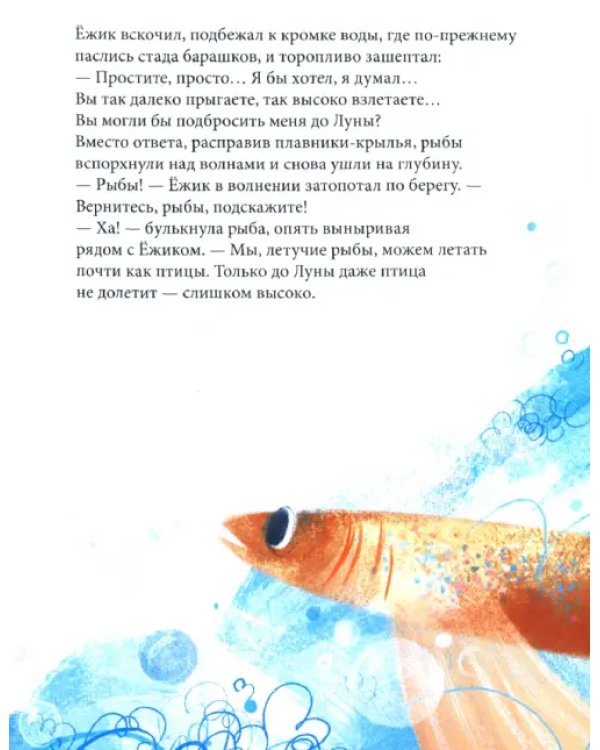 Ёжик вскочил, подбежал к кромке воды, где по-прежнему паслись стада барашков, и торопливо зашептал:
— Простите, просто… Я бы хотел, я думал… Вы так далеко прыгаете, так высоко взлетаете… Вы могли бы подбросить меня до Луны?
Вместо ответа, расправив плавники-крылья, рыбы вспорхнули над волнами и снова ушли на глубину.
— Рыбы! — Ёжик в волнении затопотал по берегу. — Вернитесь, рыбы, подскажите!
— Ха! — булькнула рыба, опять выныривая рядом с Ёжиком. — Мы, летучие рыбы, можем летать почти как птицы. Только до Луны даже птица не долетит — слишком высоко.